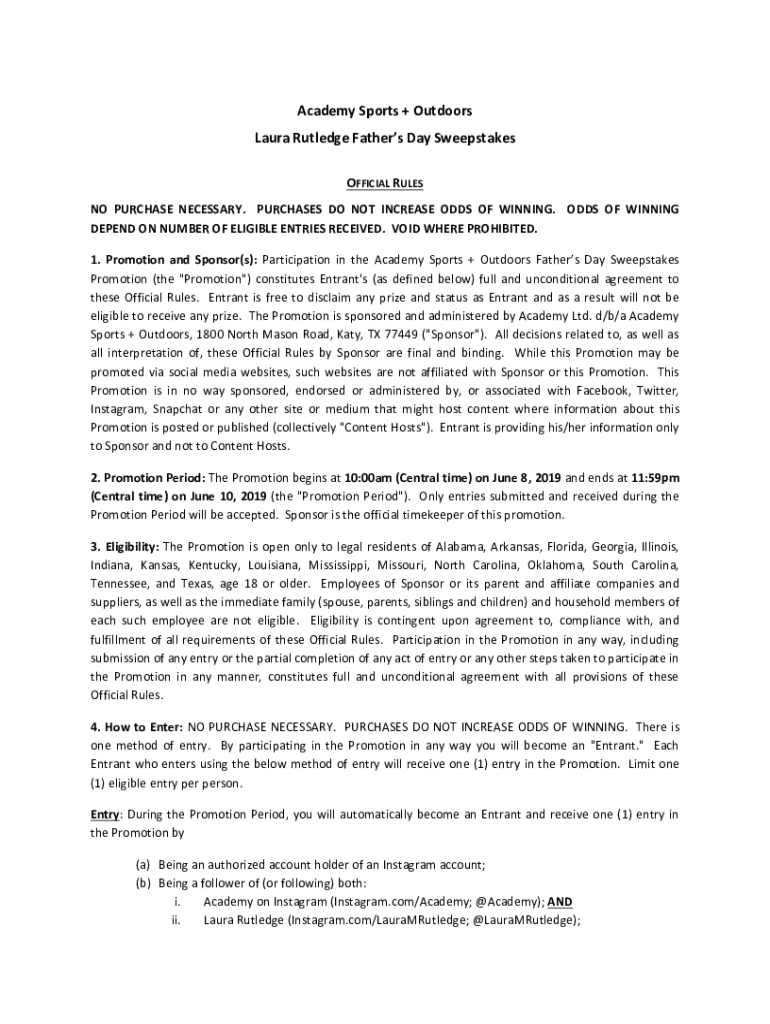 Academy Sports + Outdoors
Laura Rutledge Father's Day Sweepstakes

OFFICIAL RULES

NO PURCHASE NECESSARY. PURCHASES DO NOT INCREASE ODDS OF WINNING. ODDS OF WINNING DEPEND ON NUMBER OF ELIGIBLE ENTRIES RECEIVED. VOID WHERE PROHIBITED.

1. Promotion and Sponsor(s): Participation in the Academy Sports + Outdoors Father's Day Sweepstakes Promotion (the "Promotion") constitutes Entrant's (as defined below) full and unconditional agreement to these Official Rules. Entrant is free to disclaim any prize and status as Entrant and as a result will not be eligible to receive any prize. The Promotion is sponsored and administered by Academy Ltd. d/b/a Academy Sports + Outdoors, 1800 North Mason Road, Katy, TX 77449 ("Sponsor"). All decisions related to, as well as all interpretation of, these Official Rules by Sponsor are final and binding. While this Promotion may be promoted via social media websites, such websites are not affiliated with Sponsor or this Promotion. This Promotion is in no way sponsored, endorsed or administered by, or associated with Facebook, Twitter, Instagram, Snapchat or any other site or medium that might host content where information about this Promotion is posted or published (collectively "Content Hosts"). Entrant is providing his/her information only to Sponsor and not to Content Hosts.

2. Promotion Period: The Promotion begins at 10:00am (Central time) on June 8, 2019 and ends at 11:59pm (Central time) on June 10, 2019 (the "Promotion Period"). Only entries submitted and received during the Promotion Period will be accepted. Sponsor is the official timekeeper of this promotion.

3. Eligibility: The Promotion is open only to legal residents of Alabama, Arkansas, Florida, Georgia, Illinois, Indiana, Kansas, Kentucky, Louisiana, Mississippi, Missouri, North Carolina, Oklahoma, South Carolina, Tennessee, and Texas, age 18 or older. Employees of Sponsor or its parent and affiliate companies and suppliers, as well as the immediate family (spouse, parents, siblings and children) and household members of each such employee are not eligible. Eligibility is contingent upon agreement to, compliance with, and fulfillment of all requirements of these Official Rules. Participation in the Promotion in any way, including submission of any entry or the partial completion of any act of entry or any other steps taken to participate in the Promotion in any manner, constitutes full and unconditional agreement with all provisions of these Official Rules.

4. How to Enter: NO PURCHASE NECESSARY. PURCHASES DO NOT INCREASE ODDS OF WINNING. There is one method of entry. By participating in the Promotion in any way you will become an "Entrant." Each Entrant who enters using the below method of entry will receive one (1) entry in the Promotion. Limit one (1) eligible entry per person.

Entry: During the Promotion Period, you will automatically become an Entrant and receive one (1) entry in the Promotion by

(a) Being an authorized account holder of an Instagram account;
(b) Being a follower of (or following) both:
i. Academy on Instagram (Instagram.com/Academy; @Academy); AND
ii. Laura Rutledge (Instagram.com/LauraMRutledge; @LauraMRutledge);